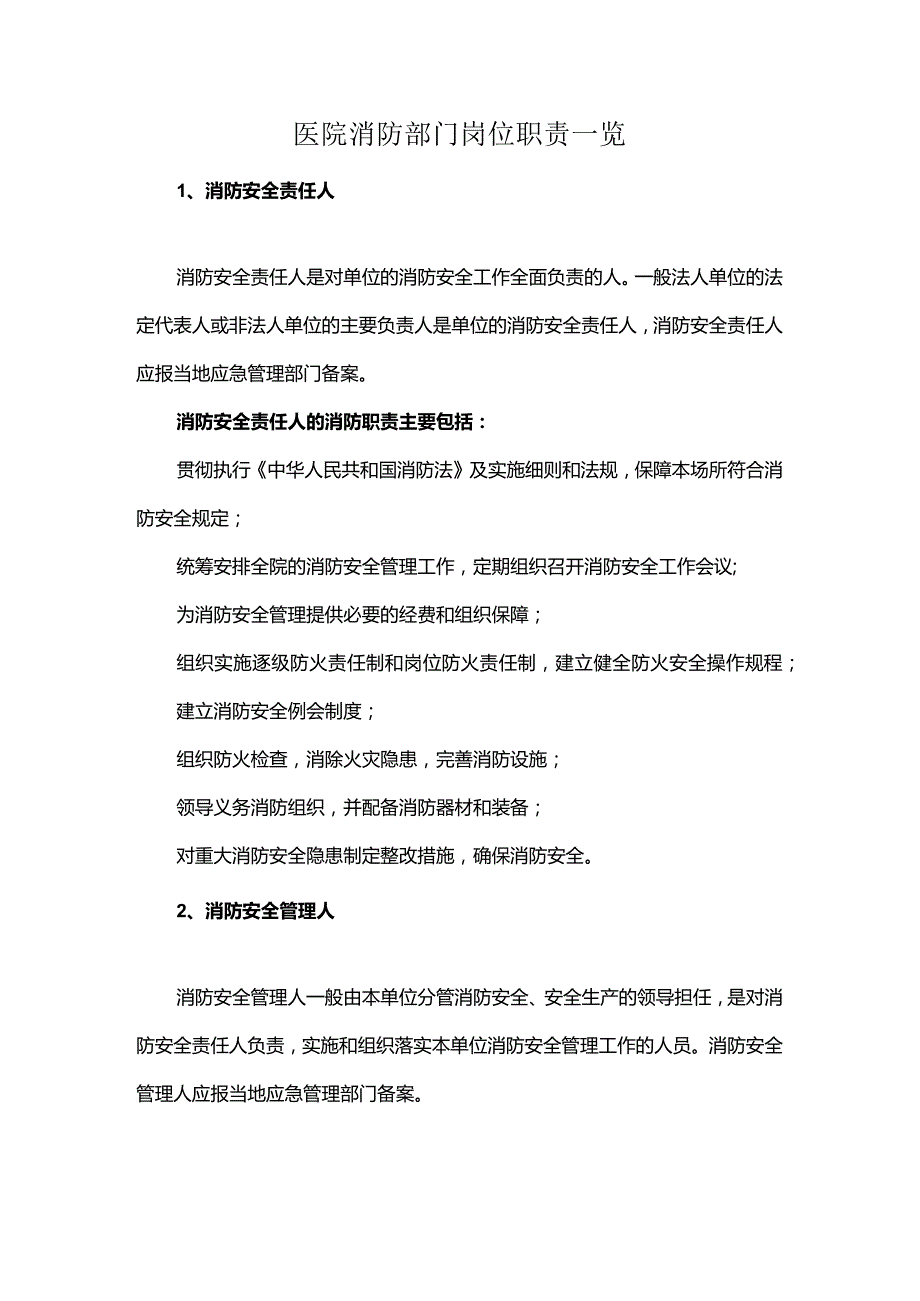 医院消防部门岗位职责一览

1、消防安全责任人

消防安全责任人是对单位的消防安全工作全面负责的人。一般法人单位的法定代表人或非法人单位的主要负责人是单位的消防安全责任人，消防安全责任人应报当地应急管理部门备案。

消防安全责任人的消防职责主要包括：

贯彻执行《中华人民共和国消防法》及实施细则和法规，保障本场所符合消防安全规定；

统筹安排全院的消防安全管理工作，定期组织召开消防安全工作会议;

为消防安全管理提供必要的经费和组织保障；

组织实施逐级防火责任制和岗位防火责任制，建立健全防火安全操作规程；

建立消防安全例会制度；

组织防火检查，消除火灾隐患，完善消防设施；

领导义务消防组织，并配备消防器材和装备；

对重大消防安全隐患制定整改措施，确保消防安全。

2、消防安全管理人

消防安全管理人一般由本单位分管消防安全、安全生产的领导担任，是对消防安全责任人负责，实施和组织落实本单位消防安全管理工作的人员。消防安全管理人应报当地应急管理部门备案。